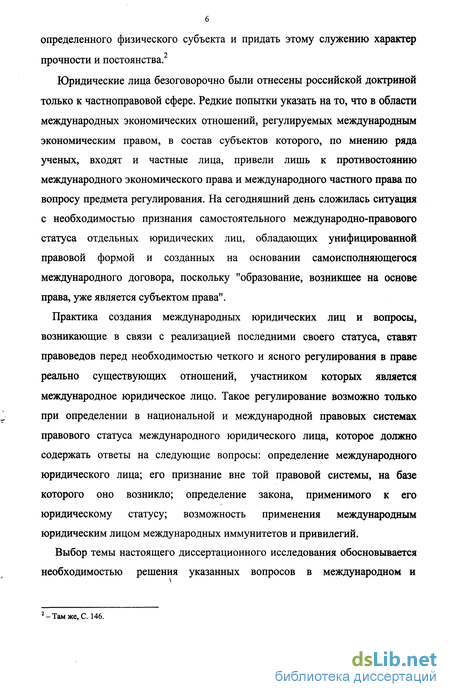 6

определенного физического субъекта и придать этому служению характер прочности и постоянства.$^2$

Юридические лица безоговорочно были отнесены российской доктриной только к частноправовой сфере. Редкие попытки указать на то, что в области международных экономических отношений, регулируемых международным экономическим правом, в состав субъектов которого, по мнению ряда ученых, входят и частные лица, привели лишь к противостоянию международного экономического права и международного частного права по вопросу предмета регулирования. На сегодняшний день сложилась ситуация с необходимостью признания самостоятельного международно-правового статуса отдельных юридических лиц, обладающих унифицированной правовой формой и созданных на основании самоисполняющегося международного договора, поскольку "образование, возникшее на основе права, уже является субъектом права".

Практика создания международных юридических лиц и вопросы, возникающие в связи с реализацией последними своего статуса, ставят правоведов перед необходимостью четкого и ясного регулирования в праве реально существующих отношений, участником которых является международное юридическое лицо. Такое регулирование возможно только при определении в национальной и международной правовых системах правового статуса международного юридического лица, которое должно содержать ответы на следующие вопросы: определение международного юридического лица; его признание вне той правовой системы, на базе которого оно возникло; определение закона, применимого к его юридическому статусу; возможность применения международным юридическим лицом международных иммунитетов и привилегий.

Выбор темы настоящего диссертационного исследования обосновывается необходимостью решения указанных вопросов в международном и

$^2$ – Там же, С. 146.

dsLib.net
библиотека диссертаций